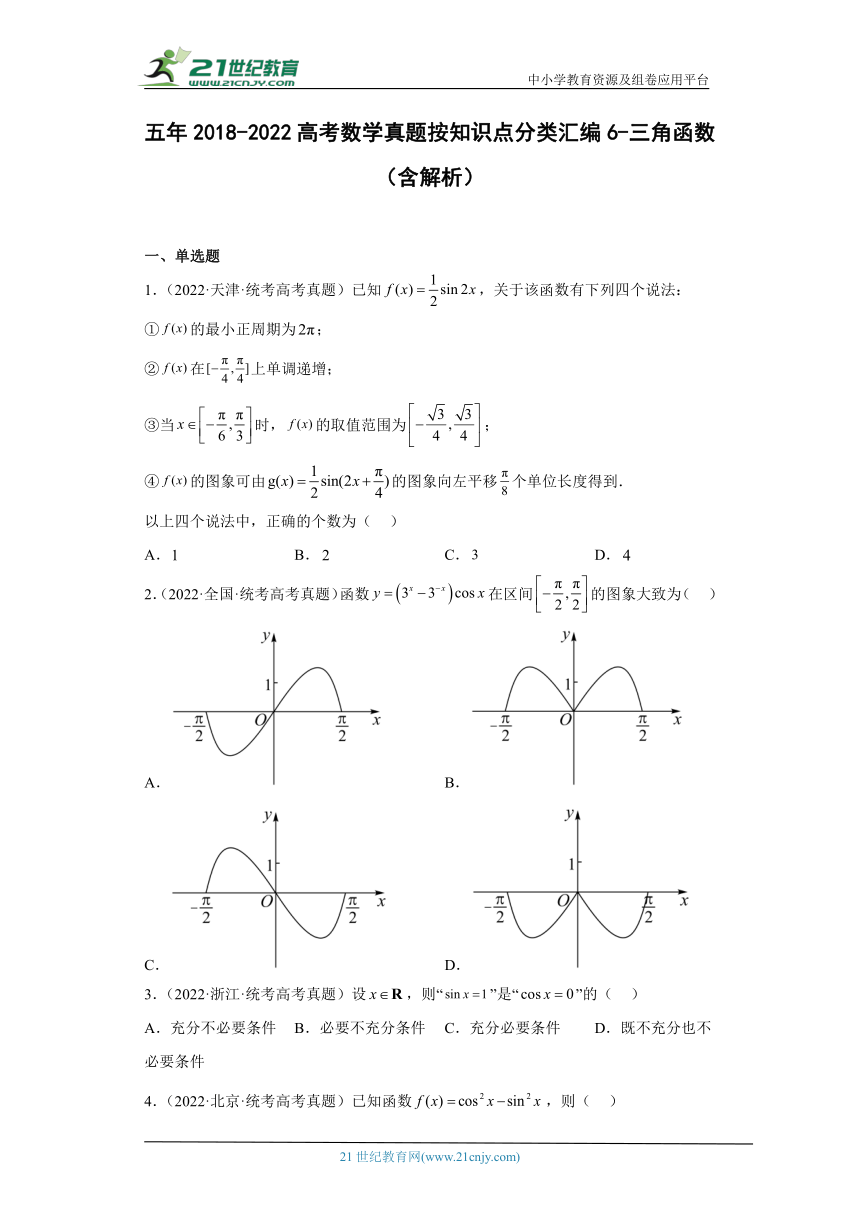 21世纪教育
www.21cnjy.com
中小学教育资源及组卷应用平台

五年 2018-2022 高考数学真题按知识点分类汇编 6-三角函数（含解析）

一、单选题

1.（2022·天津·统考高考真题）已知 $f(x)=\frac{1}{2}\sin 2x$，关于该函数有下列四个说法：

① $f(x)$ 的最小正周期为 $2\pi$；

② $f(x)$ 在 $[-\frac{\pi}{4},\frac{\pi}{4}]$ 上单调递增；

③当 $x\in\left[-\frac{\pi}{6},\frac{\pi}{3}\right]$ 时，$f(x)$ 的取值范围为 $\left[-\frac{\sqrt{3}}{4},\frac{\sqrt{3}}{4}\right]$；

④ $f(x)$ 的图象可由 $g(x)=\frac{1}{2}\sin(2x+\frac{\pi}{4})$ 的图象向左平移 $\frac{\pi}{8}$ 个单位长度得到.

以上四个说法中，正确的个数为（    ）

A．1　　B．2　　C．3　　D．4

2.（2022·全国·统考高考真题）函数 $y=\left(3^x-3^{-x}\right)\cos x$ 在区间 $\left[-\frac{\pi}{2},\frac{\pi}{2}\right]$ 的图象大致为（    ）

$y$
1
$-\frac{\pi}{2}$ $O$ $\frac{\pi}{2}$ $x$
A．

$y$
1
$-\frac{\pi}{2}$ $O$ $\frac{\pi}{2}$ $x$
B．

$y$
1
$-\frac{\pi}{2}$ $O$ $\frac{\pi}{2}$ $x$
C．

$y$
1
$-\frac{\pi}{2}$ $O$ $\frac{\pi}{2}$ $x$
D．

3.（2022·浙江·统考高考真题）设 $x\in\mathbf{R}$，则“$\sin x=1$”是“$\cos x=0$”的（    ）

A．充分不必要条件　B．必要不充分条件　C．充分必要条件　D．既不充分也不必要条件

4.（2022·北京·统考高考真题）已知函数 $f(x)=\cos^2 x-\sin^2 x$，则（    ）

21 世纪教育网(www.21cnjy.com)